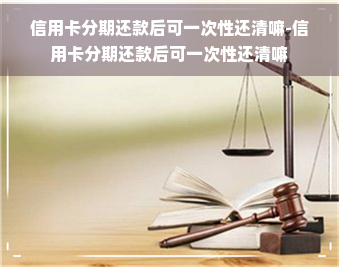 信用卡分期还款后可一次性还清嘛-信用卡分期还款后可一次性还清嘛